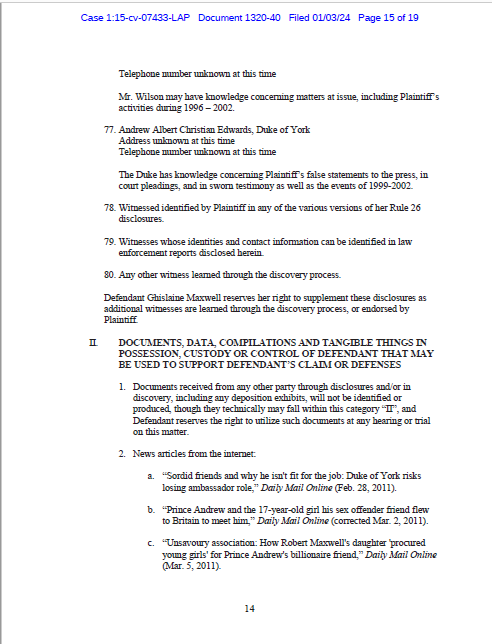 Case 1:15-cv-07433-LAP Document 1320-40 Filed 01/03/24 Page 15 of 19

Telephone number unknown at this time

Mr. Wilson may have knowledge concerning matters at issue, including Plaintiff's activities during 1996 – 2002.

77. Andrew Albert Christian Edwards, Duke of York
Address unknown at this time
Telephone number unknown at this time

The Duke has knowledge concerning Plaintiff's false statements to the press, in court pleadings, and in sworn testimony as well as the events of 1999-2002.

78. Witnessed identified by Plaintiff in any of the various versions of her Rule 26 disclosures.

79. Witnesses whose identities and contact information can be identified in law enforcement reports disclosed herein.

80. Any other witness learned through the discovery process.

Defendant Ghislaine Maxwell reserves her right to supplement these disclosures as additional witnesses are learned through the discovery process, or endorsed by Plaintiff.

II. DOCUMENTS, DATA, COMPILATIONS AND TANGIBLE THINGS IN POSSESSION, CUSTODY OR CONTROL OF DEFENDANT THAT MAY BE USED TO SUPPORT DEFENDANT'S CLAIM OR DEFENSES

1. Documents received from any other party through disclosures and/or in discovery, including any deposition exhibits, will not be identified or produced, though they technically may fall within this category "II", and Defendant reserves the right to utilize such documents at any hearing or trial on this matter.

2. News articles from the internet:

a. "Sordid friends and why he isn't fit for the job: Duke of York risks losing ambassador role," Daily Mail Online (Feb. 28, 2011).

b. "Prince Andrew and the 17-year-old girl his sex offender friend flew to Britain to meet him," Daily Mail Online (corrected Mar. 2, 2011).

c. "Unsavoury association: How Robert Maxwell's daughter 'procured young girls' for Prince Andrew's billionaire friend," Daily Mail Online (Mar. 5, 2011).

14